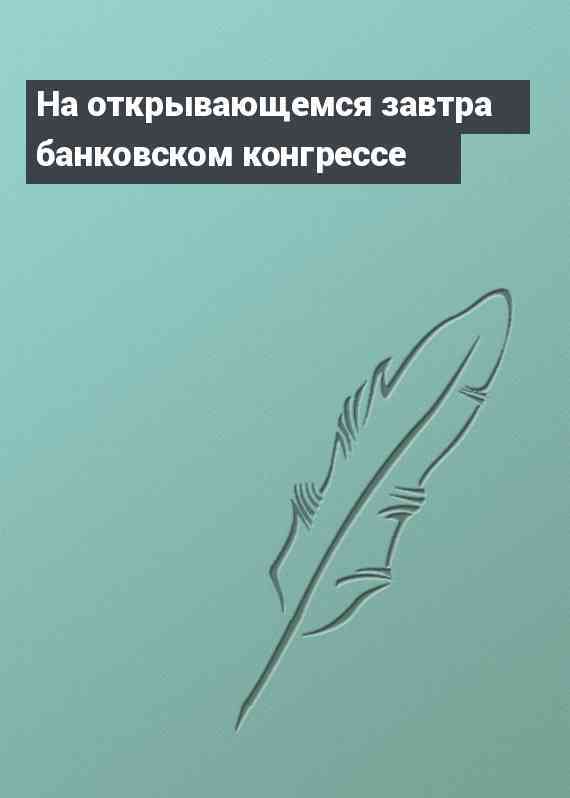 На открывающемся завтра банковском конгрессе